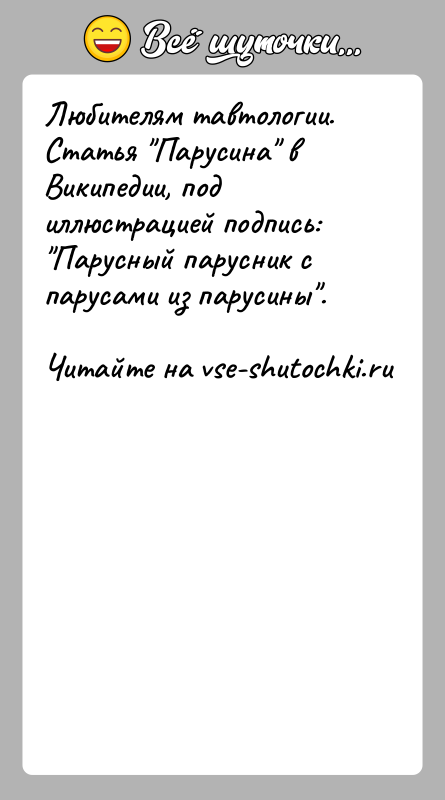 Всё шуточки...

Любителям тавтологии. Статья "Парусина" в Википедии, под иллюстрацией подпись: "Парусный парусник с парусами из парусины".

Читайте на vse-shutochki.ru